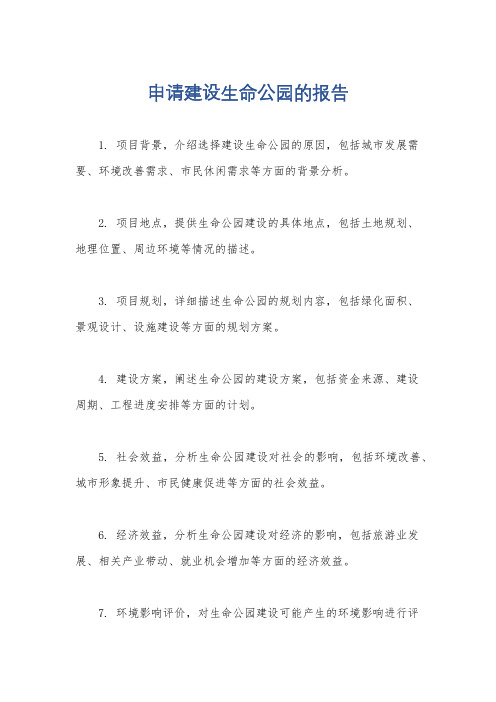 申请建设生命公园的报告

1. 项目背景，介绍选择建设生命公园的原因，包括城市发展需要、环境改善需求、市民休闲需求等方面的背景分析。

2. 项目地点，提供生命公园建设的具体地点，包括土地规划、地理位置、周边环境等情况的描述。

3. 项目规划，详细描述生命公园的规划内容，包括绿化面积、景观设计、设施建设等方面的规划方案。

4. 建设方案，阐述生命公园的建设方案，包括资金来源、建设周期、工程进度安排等方面的计划。

5. 社会效益，分析生命公园建设对社会的影响，包括环境改善、城市形象提升、市民健康促进等方面的社会效益。

6. 经济效益，分析生命公园建设对经济的影响，包括旅游业发展、相关产业带动、就业机会增加等方面的经济效益。

7. 环境影响评价，对生命公园建设可能产生的环境影响进行评